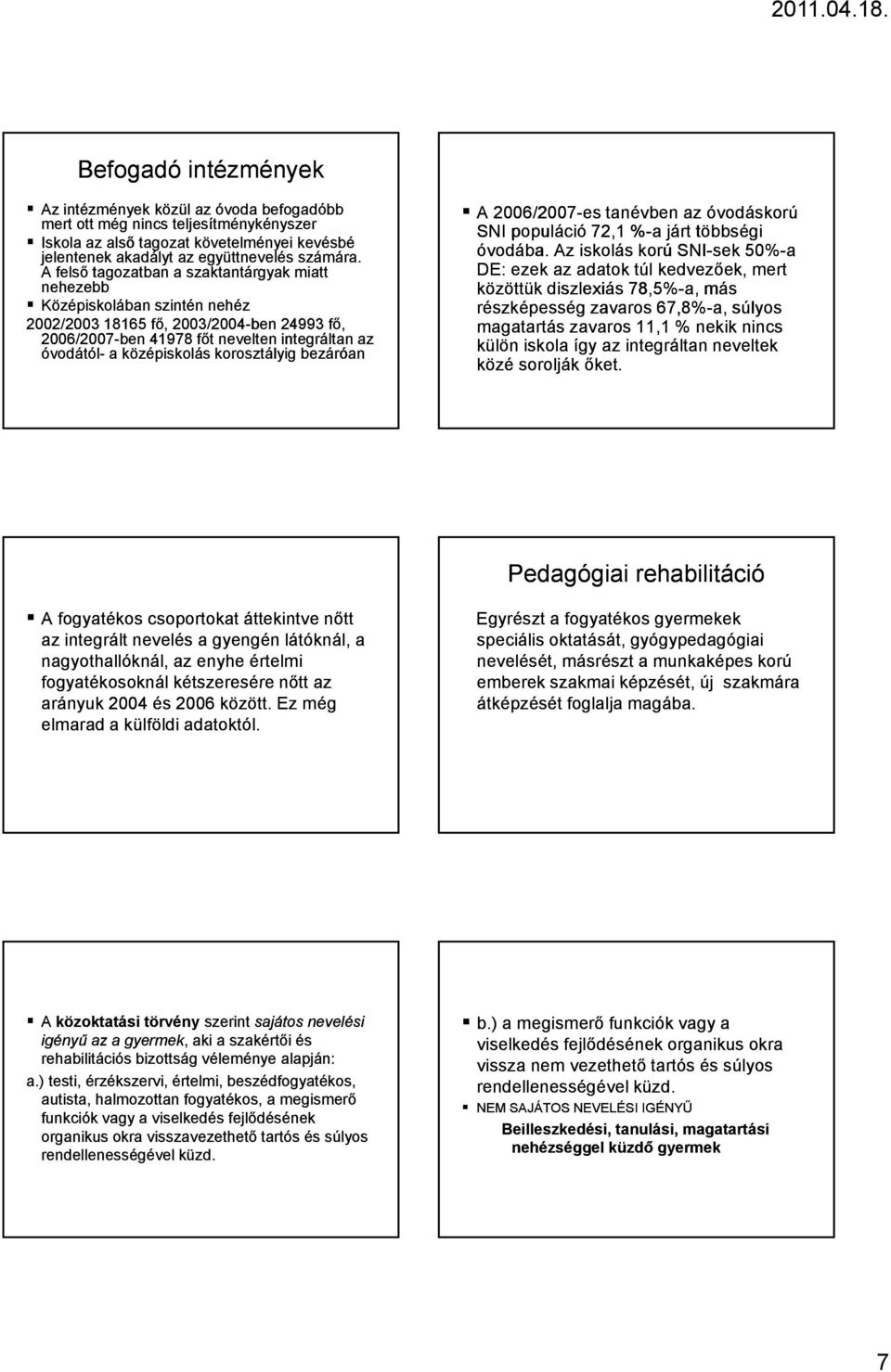 2011.04.18.

Befogadó intézmények

Az intézmények közül az óvoda befogadóbb mert ott még nincs teljesítménykényszer

Iskola az alsó tagozat követelményei kevésbé jelentenek akadályt az együttnevelés számára. A felső tagozatban a szaktantárgyak miatt nehezebb

Középiskolában szintén nehéz

2002/2003 18165 fő, 2003/2004-ben 24993 fő, 2006/2007-ben 41978 főt nevelten integráltan az óvodától- a középiskolás korosztályig bezáróan

A 2006/2007-es tanévben az óvodáskorú SNI populáció 72,1 %-a járt többségi óvodába. Az iskolás korú SNI-sek 50%-a DE: ezek az adatok túl kedvezőek, mert közöttük diszlexiás 78,5%-a, más részképesség zavaros 67,8%-a, súlyos magatartás zavaros 11,1 % nekik nincs külön iskola így az integráltan neveltek közé sorolják őket.

A fogyatékos csoportokat áttekintve nőtt az integrált nevelés a gyengén látóknál, a nagyothallóknál, az enyhe értelmi fogyatékosoknál kétszeresére nőtt az arányuk 2004 és 2006 között. Ez még elmarad a külföldi adatoktól.

Pedagógiai rehabilitáció

Egyrészt a fogyatékos gyermekek speciális oktatását, gyógypedagógiai nevelését, másrészt a munkaképes korú emberek szakmai képzését, új szakmára átképzését foglalja magába.

A közoktatási törvény szerint sajátos nevelési igényű az a gyermek, aki a szakértői és rehabilitációs bizottság véleménye alapján:

a.) testi, érzékszervi, értelmi, beszédfogyatékos, autista, halmozottan fogyatékos, a megismerő funkciók vagy a viselkedés fejlődésének organikus okra visszavezethető tartós és súlyos rendellenességével küzd.

b.) a megismerő funkciók vagy a viselkedés fejlődésének organikus okra vissza nem vezethető tartós és súlyos rendellenességével küzd.

NEM SAJÁTOS NEVELÉSI IGÉNYŰ

Beilleszkedési, tanulási, magatartási nehézséggel küzdő gyermek

7